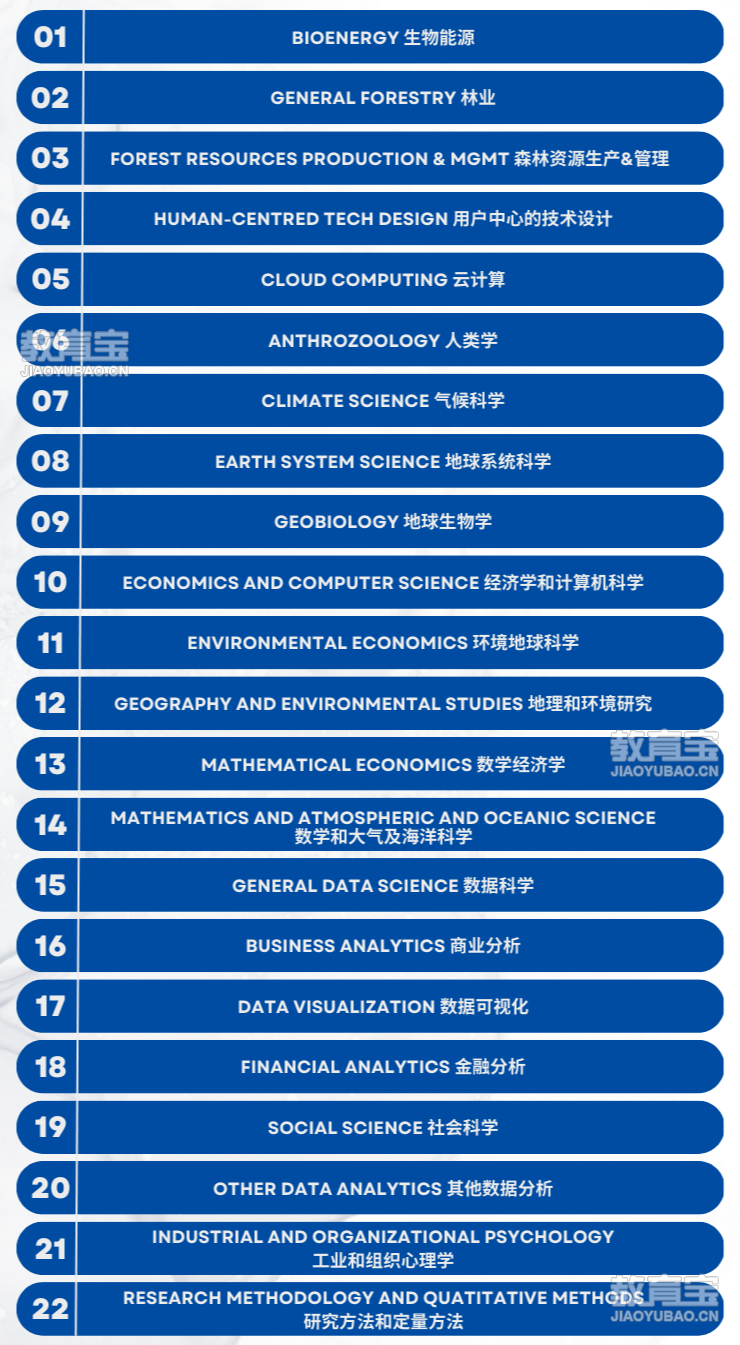 01 BIOENERGY 生物能源

02 GENERAL FORESTRY 林业

03 FOREST RESOURCES PRODUCTION & MGMT 森林资源生产&管理

04 HUMAN-CENTRED TECH DESIGN 用户中心的技术设计

05 CLOUD COMPUTING 云计算

06 ANTHROZOOLOGY 人类学

教育宝 JIAOYUBAO.CN

07 CLIMATE SCIENCE 气候科学

08 EARTH SYSTEM SCIENCE 地球系统科学

09 GEOBIOLOGY 地球生物学

10 ECONOMICS AND COMPUTER SCIENCE 经济学和计算机科学

11 ENVIRONMENTAL ECONOMICS 环境地球科学

12 GEOGRAPHY AND ENVIRONMENTAL STUDIES 地理和环境研究

13 MATHEMATICAL ECONOMICS 数学经济学

教育宝 JIAOYUBAO.CN

14 MATHEMATICS AND ATMOSPHERIC AND OCEANIC SCIENCE 数学和大气及海洋科学

15 GENERAL DATA SCIENCE 数据科学

16 BUSINESS ANALYTICS 商业分析

17 DATA VISUALIZATION 数据可视化

18 FINANCIAL ANALYTICS 金融分析

19 SOCIAL SCIENCE 社会科学

20 OTHER DATA ANALYTICS 其他数据分析

21 INDUSTRIAL AND ORGANIZATIONAL PSYCHOLOGY 工业和组织心理学

22 RESEARCH METHODOLOGY AND QUATITATIVE METHODS 研究方法和定量方法

教育宝 JIAOYUBAO.CN